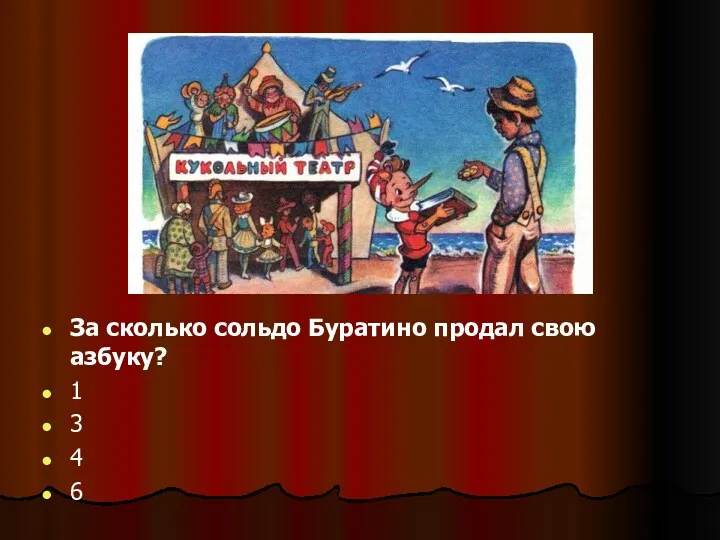 КУКОЛЬНЫЙ ТЕАТР

За сколько сольдо Буратино продал свою азбуку?

1

3

4

6